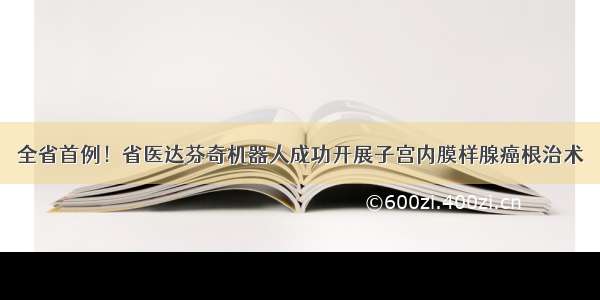 全省首例！省医达芬奇机器人成功开展子宫内膜样腺癌根治术

©600zi.400zi.cn